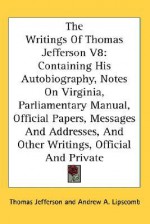 The Writings Of Thomas Jefferson V8: Containing His Autobiography, Notes On Virginia, Parliamentary Manual, Official Papers, Messages And Addresses, And Other Writings, Official And Private

Thomas Jefferson and Andrew A. Lipscomb